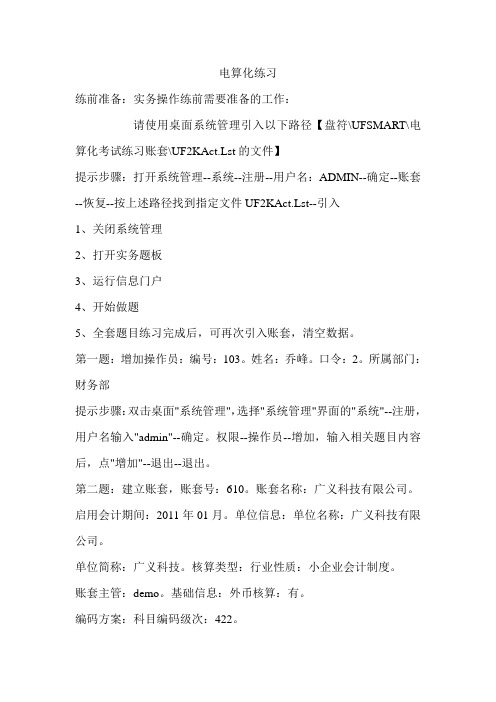 电算化练习

练前准备：实务操作练前需要准备的工作：

请使用桌面系统管理引入以下路径【盘符\UFSMART\电算化考试练习账套\UF2KAct.Lst 的文件】

提示步骤：打开系统管理--系统--注册--用户名：ADMIN--确定--账套--恢复--按上述路径找到指定文件 UF2KAct.Lst--引入

1、关闭系统管理

2、打开实务题板

3、运行信息门户

4、开始做题

5、全套题目练习完成后，可再次引入账套，清空数据。

第一题：增加操作员：编号：103。姓名：乔峰。口令：2。所属部门：财务部

提示步骤：双击桌面"系统管理"，选择"系统管理"界面的"系统"--注册，用户名输入"admin"--确定。权限--操作员--增加，输入相关题目内容后，点"增加"--退出--退出。

第二题：建立账套，账套号：610。账套名称：广义科技有限公司。启用会计期间：2011 年 01 月。单位信息：单位名称：广义科技有限公司。

单位简称：广义科技。核算类型：行业性质：小企业会计制度。

账套主管：demo。基础信息：外币核算：有。

编码方案：科目编码级次：422。